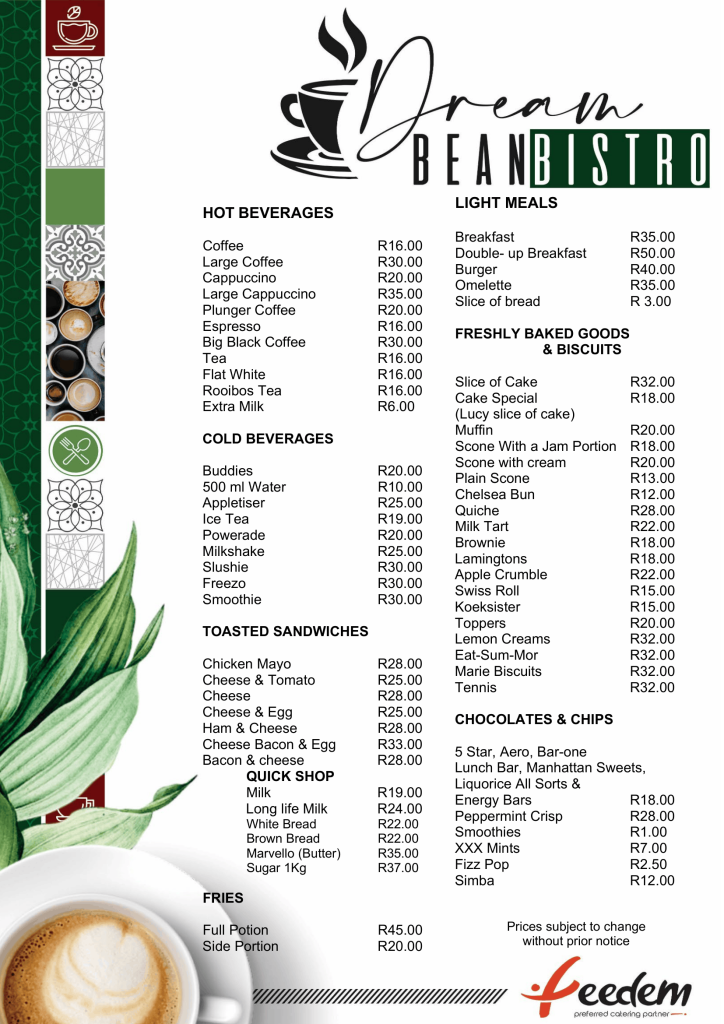 Dream BEAN BISTRO

HOT BEVERAGES

| | |
|---|---|
| Coffee | R16.00 |
| Large Coffee | R30.00 |
| Cappuccino | R20.00 |
| Large Cappuccino | R35.00 |
| Plunger Coffee | R20.00 |
| Espresso | R16.00 |
| Big Black Coffee | R30.00 |
| Tea | R16.00 |
| Flat White | R16.00 |
| Rooibos Tea | R16.00 |
| Extra Milk | R6.00 |

COLD BEVERAGES

| | |
|---|---|
| Buddies | R20.00 |
| 500 ml Water | R10.00 |
| Appletiser | R25.00 |
| Ice Tea | R19.00 |
| Powerade | R20.00 |
| Milkshake | R25.00 |
| Slushie | R30.00 |
| Freezo | R30.00 |
| Smoothie | R30.00 |

TOASTED SANDWICHES

| | |
|---|---|
| Chicken Mayo | R28.00 |
| Cheese & Tomato | R25.00 |
| Cheese | R28.00 |
| Cheese & Egg | R25.00 |
| Ham & Cheese | R28.00 |
| Cheese Bacon & Egg | R33.00 |
| Bacon & cheese | R28.00 |

QUICK SHOP

| | |
|---|---|
| Milk | R19.00 |
| Long life Milk | R24.00 |
| White Bread | R22.00 |
| Brown Bread | R22.00 |
| Marvello (Butter) | R35.00 |
| Sugar 1Kg | R37.00 |

FRIES

| | |
|---|---|
| Full Potion | R45.00 |
| Side Portion | R20.00 |

LIGHT MEALS

| | |
|---|---|
| Breakfast | R35.00 |
| Double- up Breakfast | R50.00 |
| Burger | R40.00 |
| Omelette | R35.00 |
| Slice of bread | R 3.00 |

FRESHLY BAKED GOODS & BISCUITS

| | |
|---|---|
| Slice of Cake | R32.00 |
| Cake Special (Lucy slice of cake) | R18.00 |
| Muffin | R20.00 |
| Scone With a Jam Portion | R18.00 |
| Scone with cream | R20.00 |
| Plain Scone | R13.00 |
| Chelsea Bun | R12.00 |
| Quiche | R28.00 |
| Milk Tart | R22.00 |
| Brownie | R18.00 |
| Lamingtons | R18.00 |
| Apple Crumble | R22.00 |
| Swiss Roll | R15.00 |
| Koeksister | R15.00 |
| Toppers | R20.00 |
| Lemon Creams | R32.00 |
| Eat-Sum-Mor | R32.00 |
| Marie Biscuits | R32.00 |
| Tennis | R32.00 |

CHOCOLATES & CHIPS

| | |
|---|---|
| 5 Star, Aero, Bar-one Lunch Bar, Manhattan Sweets, Liquorice All Sorts & Energy Bars | R18.00 |
| Peppermint Crisp | R28.00 |
| Smoothies | R1.00 |
| XXX Mints | R7.00 |
| Fizz Pop | R2.50 |
| Simba | R12.00 |

Prices subject to change without prior notice

feedem
preferred catering partner